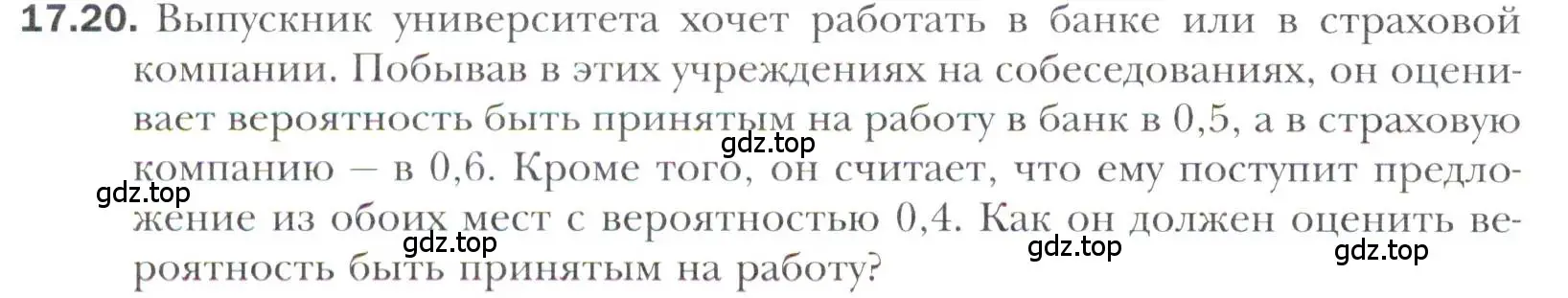 17.20. Выпускник университета хочет работать в банке или в страховой компании. Побывав в этих учреждениях на собеседованиях, он оценивает вероятность быть принятым на работу в банк в 0,5, а в страховую компанию — в 0,6. Кроме того, он считает, что ему поступит предложение из обоих мест с вероятностью 0,4. Как он должен оценить вероятность быть принятым на работу?

gdz.top
gdz.top
gdz.top
gdz.top
gdz.top